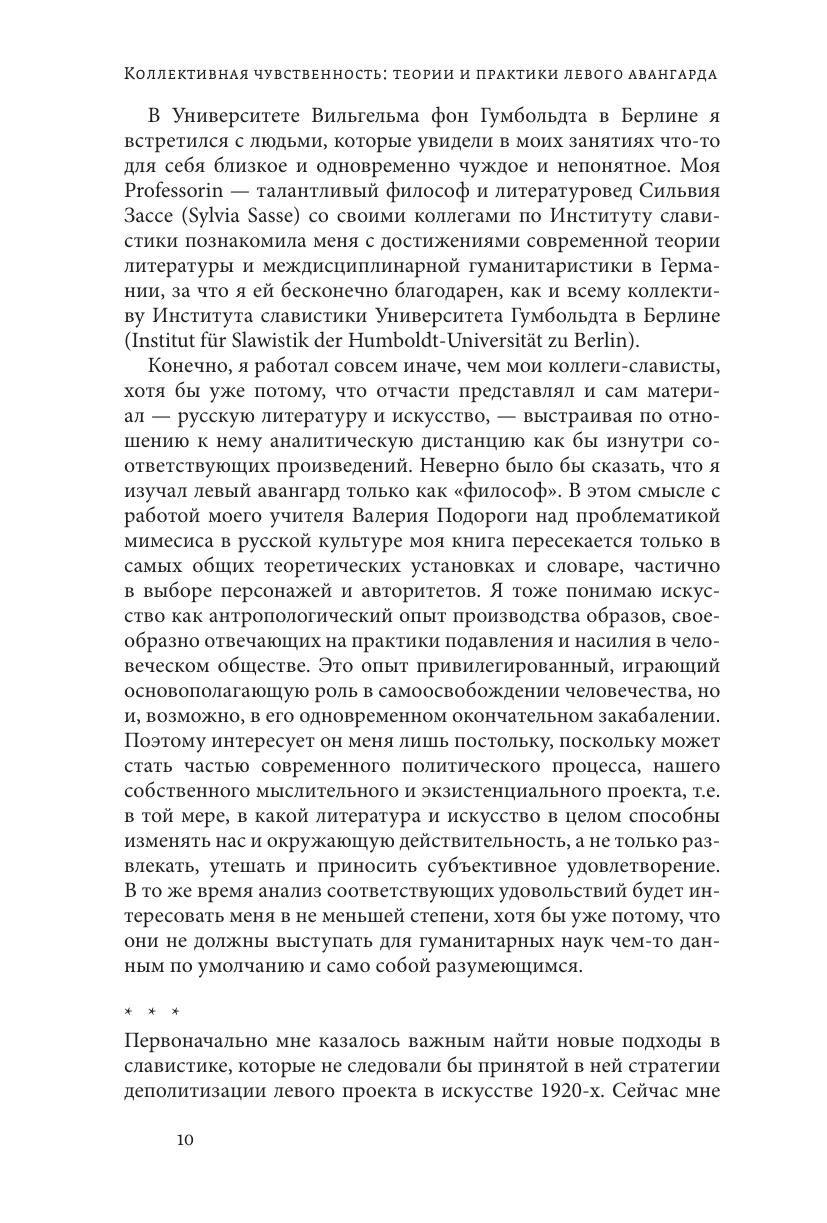 Коллективная чувственность: теории и практики левого авангарда

В Университете Вильгельма фон Гумбольдта в Берлине я встретился с людьми, которые увидели в моих занятиях что-то для себя близкое и одновременно чуждое и непонятное. Моя Professorin — талантливый философ и литературовед Сильвия Зассе (Sylvia Sasse) со своими коллегами по Институту славистики познакомила меня с достижениями современной теории литературы и междисциплинарной гуманитаристики в Германии, за что я ей бесконечно благодарен, как и всему коллективу Института славистики Университета Гумбольдта в Берлине (Institut für Slawistik der Humboldt-Universität zu Berlin).

Конечно, я работал совсем иначе, чем мои коллеги-слависты, хотя бы уже потому, что отчасти представлял и сам материал — русскую литературу и искусство, — выстраивая по отношению к нему аналитическую дистанцию как бы изнутри соответствующих произведений. Неверно было бы сказать, что я изучал левый авангард только как «философ». В этом смысле с работой моего учителя Валерия Подороги над проблематикой мимесиса в русской культуре моя книга пересекается только в самых общих теоретических установках и словаре, частично в выборе персонажей и авторитетов. Я тоже понимаю искусство как антропологический опыт производства образов, своеобразно отвечающих на практики подавления и насилия в человеческом обществе. Это опыт привилегированный, играющий основополагающую роль в самоосвобождении человечества, но и, возможно, в его одновременном окончательном закабалении. Поэтому интересует он меня лишь постольку, поскольку может стать частью современного политического процесса, нашего собственного мыслительного и экзистенциального проекта, т.е. в той мере, в какой литература и искусство в целом способны изменять нас и окружающую действительность, а не только развлекать, утешать и приносить субъективное удовлетворение. В то же время анализ соответствующих удовольствий будет интересовать меня в не меньшей степени, хотя бы уже потому, что они не должны выступать для гуманитарных наук чем-то данным по умолчанию и само собой разумеющимся.

* * *

Первоначально мне казалось важным найти новые подходы в славистике, которые не следовали бы принятой в ней стратегии деполитизации левого проекта в искусстве 1920-х. Сейчас мне

10